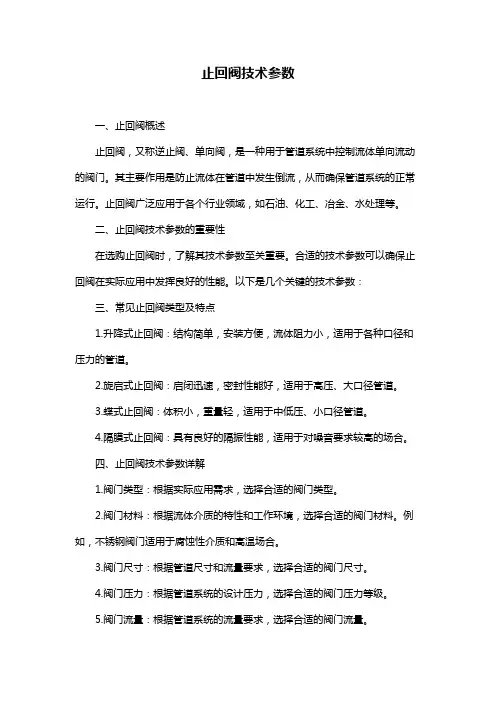 止回阀技术参数

一、止回阀概述

止回阀，又称逆止阀、单向阀，是一种用于管道系统中控制流体单向流动的阀门。其主要作用是防止流体在管道中发生倒流，从而确保管道系统的正常运行。止回阀广泛应用于各个行业领域，如石油、化工、冶金、水处理等。

二、止回阀技术参数的重要性

在选购止回阀时，了解其技术参数至关重要。合适的技术参数可以确保止回阀在实际应用中发挥良好的性能。以下是几个关键的技术参数：

三、常见止回阀类型及特点

1.升降式止回阀：结构简单，安装方便，流体阻力小，适用于各种口径和压力的管道。

2.旋启式止回阀：启闭迅速，密封性能好，适用于高压、大口径管道。

3.蝶式止回阀：体积小，重量轻，适用于中低压、小口径管道。

4.隔膜式止回阀：具有良好的隔振性能，适用于对噪音要求较高的场合。

四、止回阀技术参数详解

1.阀门类型：根据实际应用需求，选择合适的阀门类型。

2.阀门材料：根据流体介质的特性和工作环境，选择合适的阀门材料。例如，不锈钢阀门适用于腐蚀性介质和高温场合。

3.阀门尺寸：根据管道尺寸和流量要求，选择合适的阀门尺寸。

4.阀门压力：根据管道系统的设计压力，选择合适的阀门压力等级。

5.阀门流量：根据管道系统的流量要求，选择合适的阀门流量。